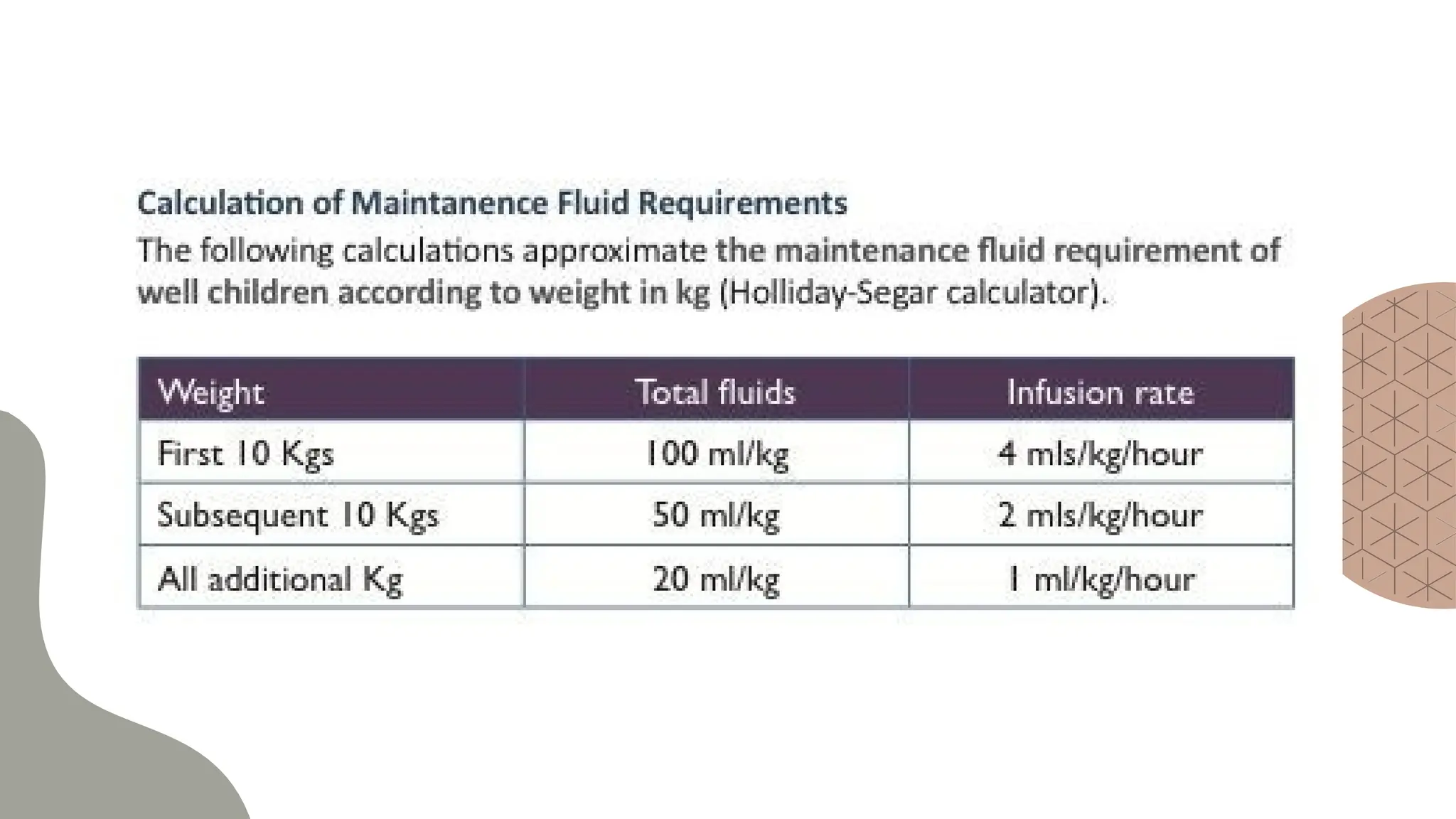 Calculation of Maintanence Fluid Requirements

The following calculations approximate the maintenance fluid requirement of well children according to weight in kg (Holliday-Segar calculator).

| Weight | Total fluids | Infusion rate |
|---|---|---|
| First 10 Kgs | 100 ml/kg | 4 mls/kg/hour |
| Subsequent 10 Kgs | 50 ml/kg | 2 mls/kg/hour |
| All additional Kg | 20 ml/kg | 1 ml/kg/hour |